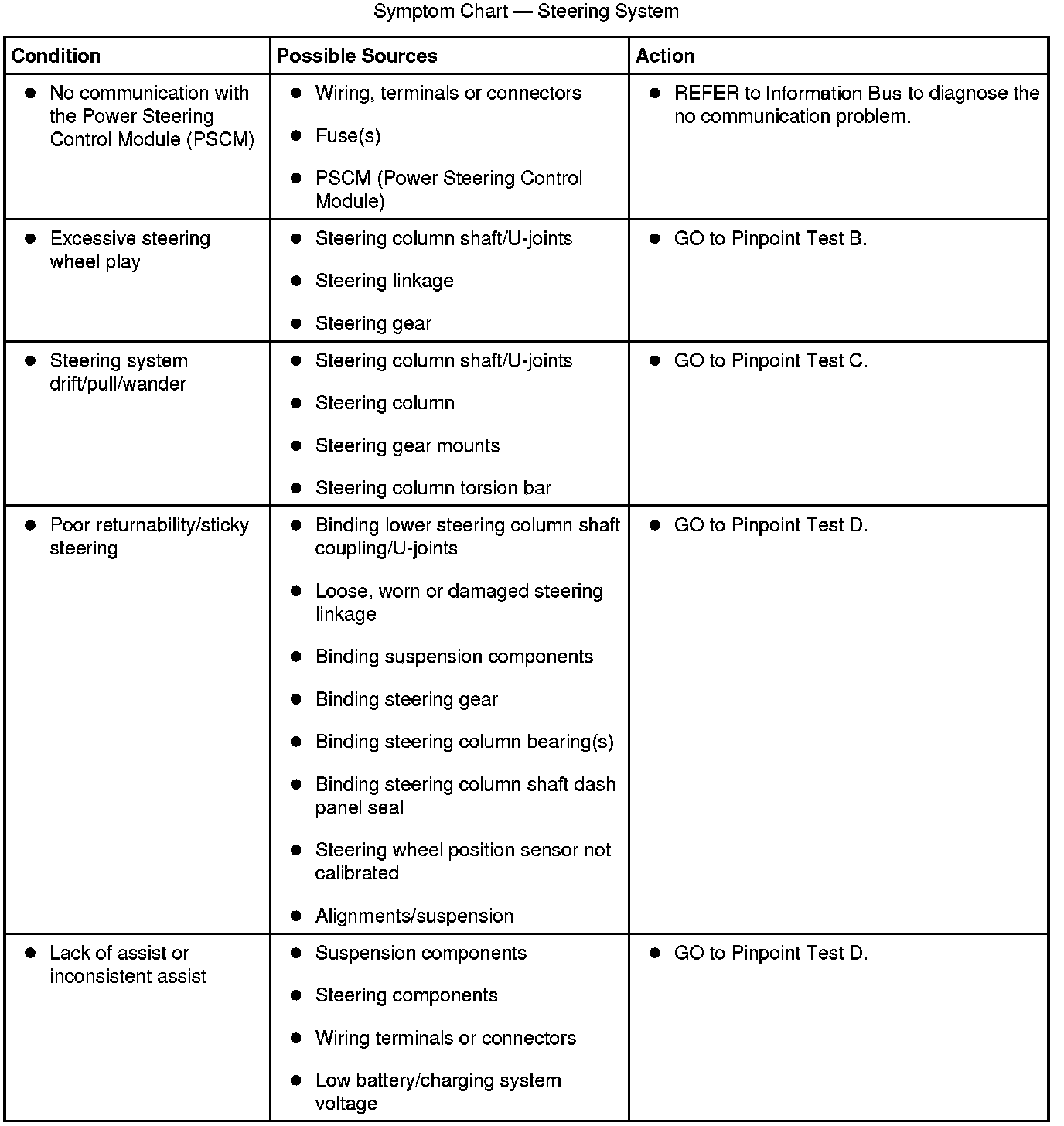 Symptom Chart — Steering System

| Condition | Possible Sources | Action |
|---|---|---|
| • No communication with the Power Steering Control Module (PSCM) | • Wiring, terminals or connectors<br>• Fuse(s)<br>• PSCM (Power Steering Control Module) | • REFER to Information Bus to diagnose the no communication problem. |
| • Excessive steering wheel play | • Steering column shaft/U-joints<br>• Steering linkage<br>• Steering gear | • GO to Pinpoint Test B. |
| • Steering system drift/pull/wander | • Steering column shaft/U-joints<br>• Steering column<br>• Steering gear mounts<br>• Steering column torsion bar | • GO to Pinpoint Test C. |
| • Poor returnability/sticky steering | • Binding lower steering column shaft coupling/U-joints<br>• Loose, worn or damaged steering linkage<br>• Binding suspension components<br>• Binding steering gear<br>• Binding steering column bearing(s)<br>• Binding steering column shaft dash panel seal<br>• Steering wheel position sensor not calibrated<br>• Alignments/suspension | • GO to Pinpoint Test D. |
| • Lack of assist or inconsistent assist | • Suspension components<br>• Steering components<br>• Wiring terminals or connectors<br>• Low battery/charging system voltage | • GO to Pinpoint Test D. |